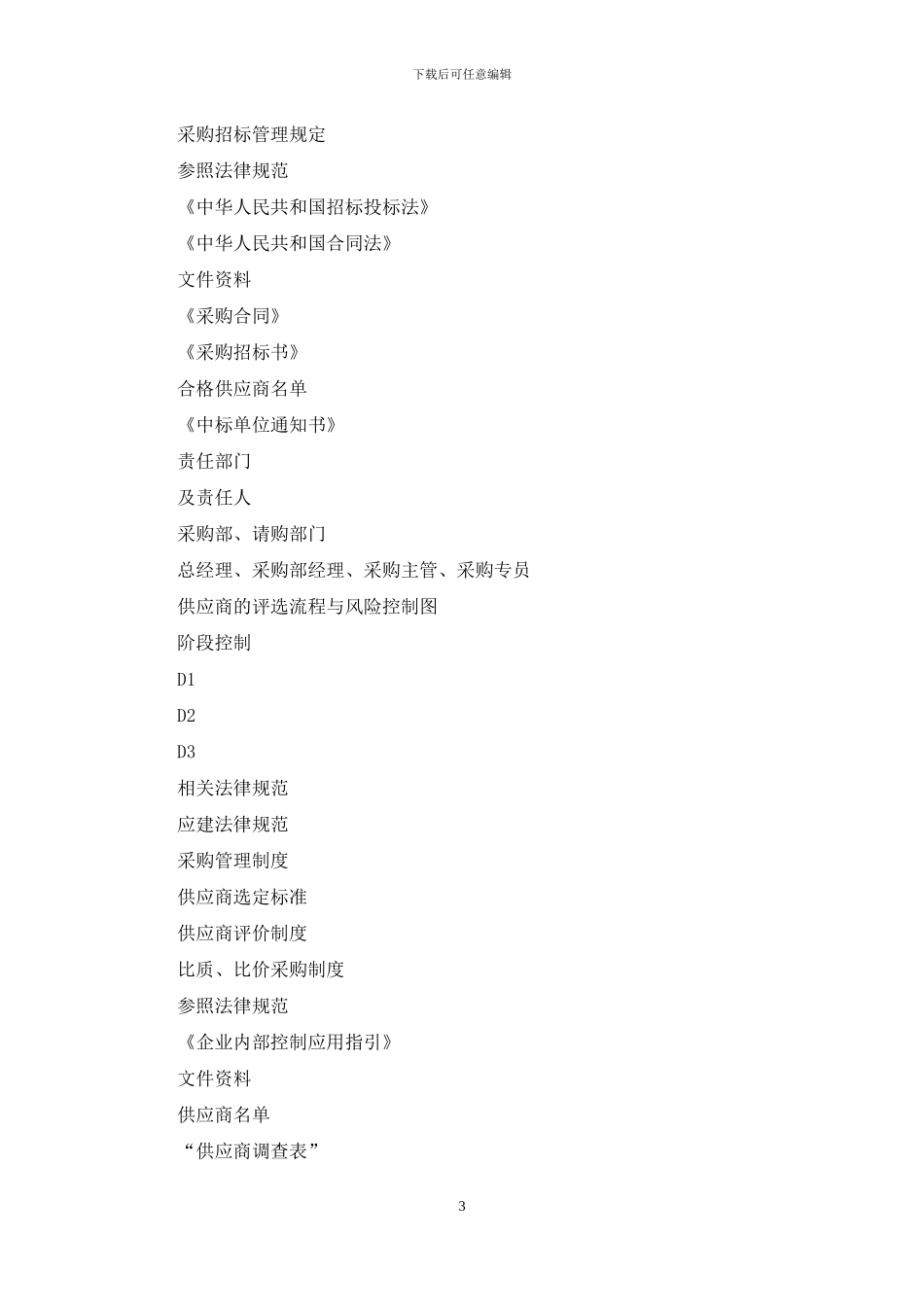 下载后可任意编辑

采购招标管理规定

参照法律规范

《中华人民共和国招标投标法》

《中华人民共和国合同法》

文件资料

《采购合同》

《采购招标书》

合格供应商名单

《中标单位通知书》

责任部门

及责任人

采购部、请购部门

总经理、采购部经理、采购主管、采购专员

供应商的评选流程与风险控制图

阶段控制

D1

D2

D3

相关法律规范

应建法律规范

采购管理制度

供应商选定标准

供应商评价制度

比质、比价采购制度

参照法律规范

《企业内部控制应用指引》

文件资料

供应商名单

“供应商调查表”

3